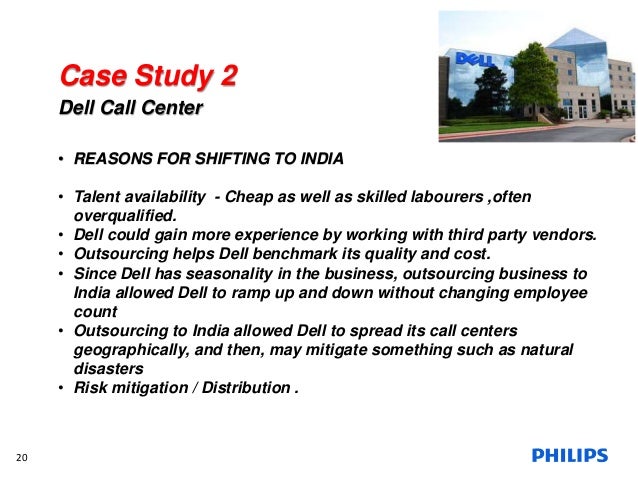 DELL

Case Study 2
Dell Call Center

• REASONS FOR SHIFTING TO INDIA

• Talent availability - Cheap as well as skilled labourers ,often overqualified.
• Dell could gain more experience by working with third party vendors.
• Outsourcing helps Dell benchmark its quality and cost.
• Since Dell has seasonality in the business, outsourcing business to India allowed Dell to ramp up and down without changing employee count
• Outsourcing to India allowed Dell to spread its call centers geographically, and then, may mitigate something such as natural disasters
• Risk mitigation / Distribution .

20

PHILIPS